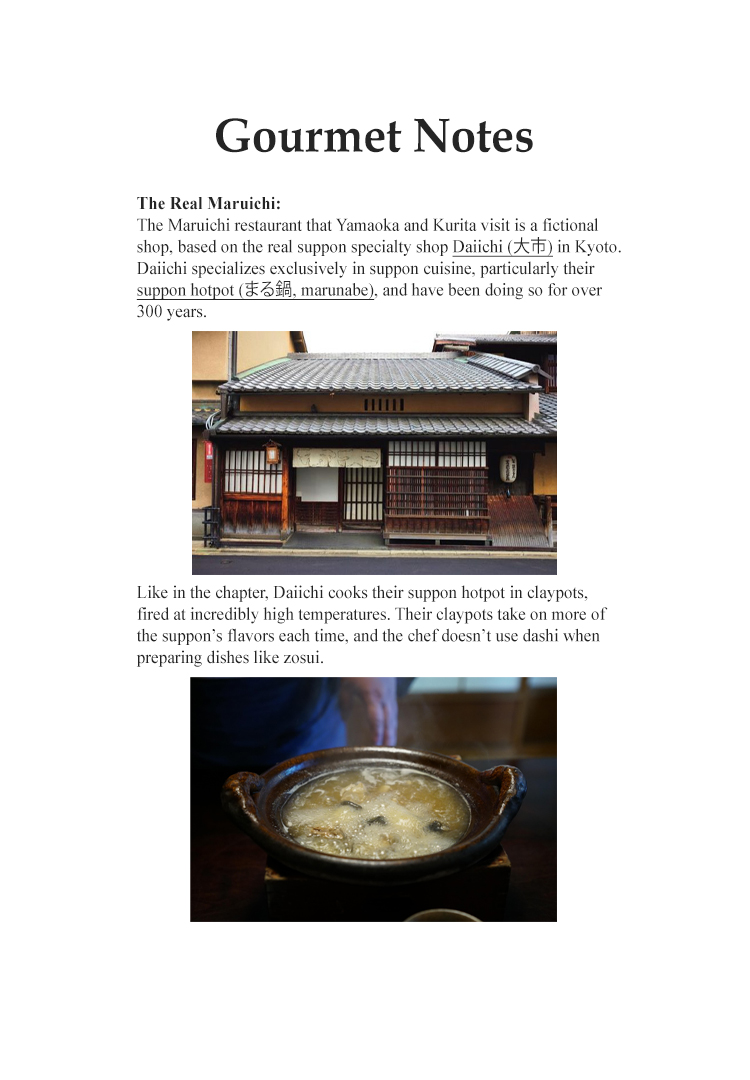 Gourmet Notes

The Real Maruichi:
The Maruichi restaurant that Yamaoka and Kurita visit is a fictional shop, based on the real suppon specialty shop Daiichi (大市) in Kyoto. Daiichi specializes exclusively in suppon cuisine, particularly their suppon hotpot (まる鍋, marunabe), and have been doing so for over 300 years.

Like in the chapter, Daiichi cooks their suppon hotpot in claypots, fired at incredibly high temperatures. Their claypots take on more of the suppon's flavors each time, and the chef doesn't use dashi when preparing dishes like zosui.